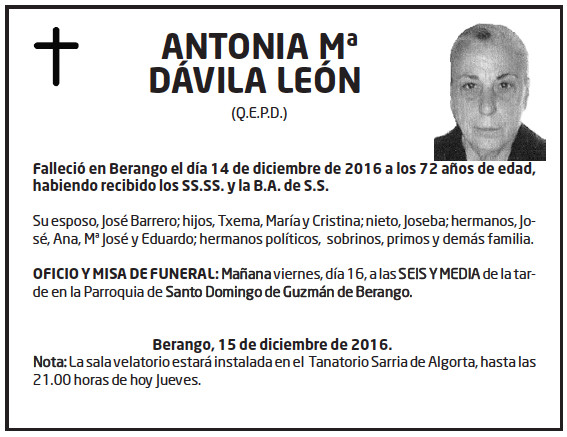 ANTONIA Mª DÁVILA LEÓN

(Q.E.P.D.)

Falleció en Berango el día 14 de diciembre de 2016 a los 72 años de edad, habiendo recibido los SS.SS. y la B.A. de S.S.

Su esposo, José Barrero; hijos, Txema, María y Cristina; nieto, Joseba; hermanos, José, Ana, Mª José y Eduardo; hermanos políticos, sobrinos, primos y demás familia.

OFICIO Y MISA DE FUNERAL: Mañana viernes, día 16, a las SEIS Y MEDIA de la tarde en la Parroquia de Santo Domingo de Guzmán de Berango.

Berango, 15 de diciembre de 2016.
Nota: La sala velatorio estará instalada en el Tanatorio Sarria de Algorta, hasta las 21.00 horas de hoy Jueves.